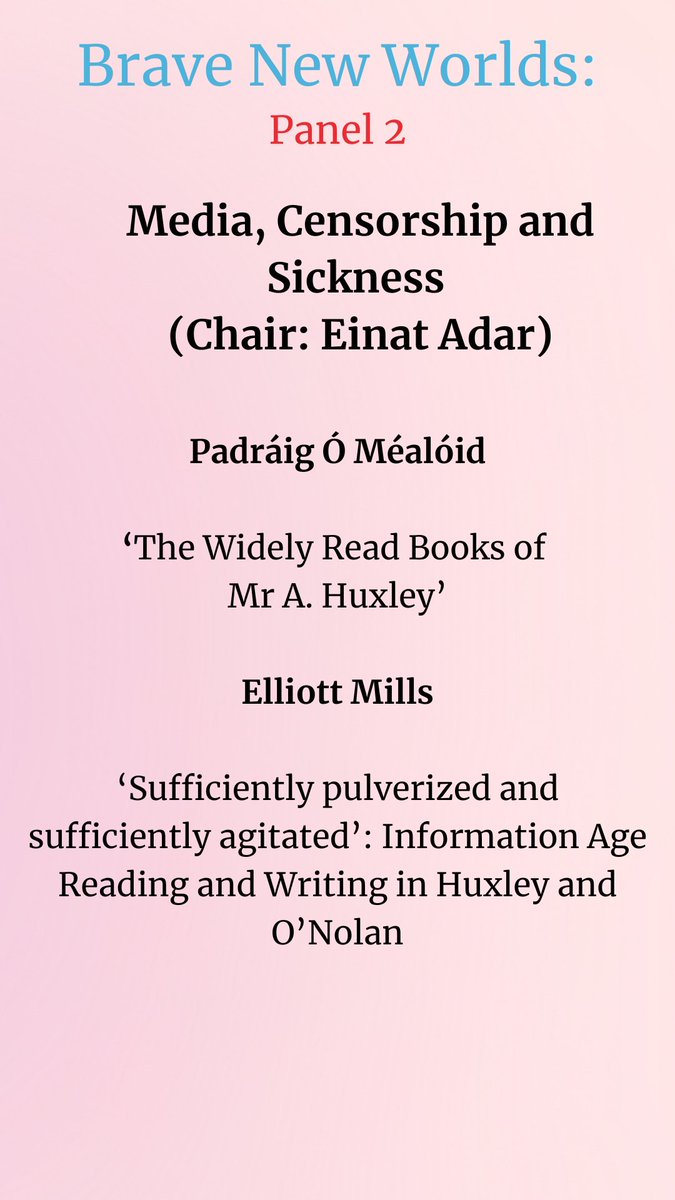 Brave New Worlds:
Panel 2

Media, Censorship and Sickness
(Chair: Einat Adar)

Padráig Ó Méalóid

‘The Widely Read Books of Mr A. Huxley’

Elliott Mills

‘Sufficiently pulverized and sufficiently agitated’: Information Age Reading and Writing in Huxley and O’Nolan